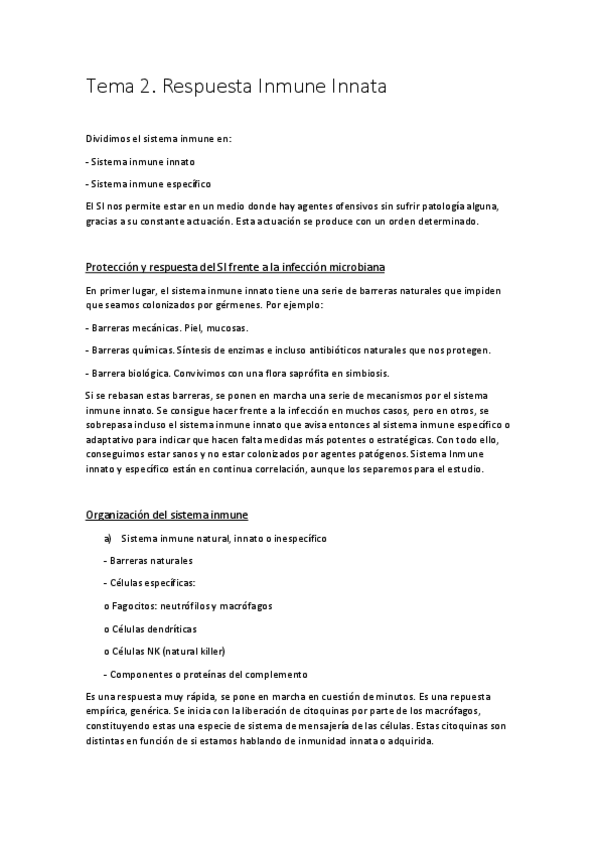 Tema 2. Respuesta Inmune Innata

Dividimos el sistema inmune en:

- Sistema inmune innato

- Sistema inmune específico

El SI nos permite estar en un medio donde hay agentes ofensivos sin sufrir patología alguna, gracias a su constante actuación. Esta actuación se produce con un orden determinado.

Protección y respuesta del SI frente a la infección microbiana

En primer lugar, el sistema inmune innato tiene una serie de barreras naturales que impiden que seamos colonizados por gérmenes. Por ejemplo:

- Barreras mecánicas. Piel, mucosas.

- Barreras químicas. Síntesis de enzimas e incluso antibióticos naturales que nos protegen.

- Barrera biológica. Convivimos con una flora saprófita en simbiosis.

Si se rebasan estas barreras, se ponen en marcha una serie de mecanismos por el sistema inmune innato. Se consigue hacer frente a la infección en muchos casos, pero en otros, se sobrepasa incluso el sistema inmune innato que avisa entonces al sistema inmune específico o adaptativo para indicar que hacen falta medidas más potentes o estratégicas. Con todo ello, conseguimos estar sanos y no estar colonizados por agentes patógenos. Sistema Inmune innato y específico están en continua correlación, aunque los separemos para el estudio.

Organización del sistema inmune

a) Sistema inmune natural, innato o inespecífico

- Barreras naturales

- Células específicas:

o Fagocitos: neutrófilos y macrófagos

o Células dendríticas

o Células NK (natural killer)

- Componentes o proteínas del complemento

Es una respuesta muy rápida, se pone en marcha en cuestión de minutos. Es una repuesta empírica, genérica. Se inicia con la liberación de citoquinas por parte de los macrófagos, constituyendo estas una especie de sistema de mensajería de las células. Estas citoquinas son distintas en función de si estamos hablando de inmunidad innata o adquirida.